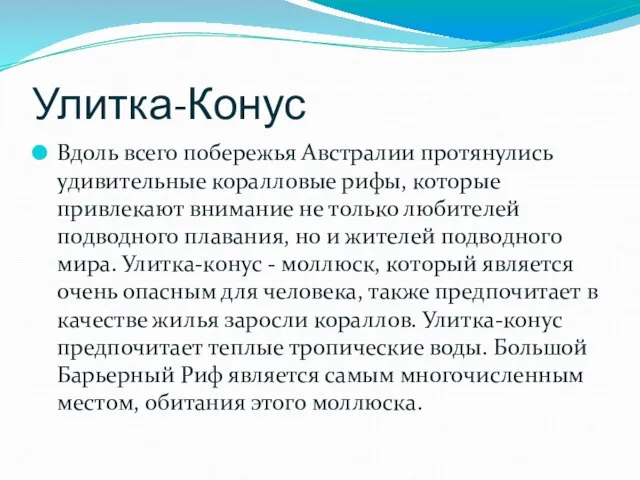 Улитка-Конус

Вдоль всего побережья Австралии протянулись удивительные коралловые рифы, которые привлекают внимание не только любителей подводного плавания, но и жителей подводного мира. Улитка-конус - моллюск, который является очень опасным для человека, также предпочитает в качестве жилья заросли кораллов. Улитка-конус предпочитает теплые тропические воды. Большой Барьерный Риф является самым многочисленным местом, обитания этого моллюска.